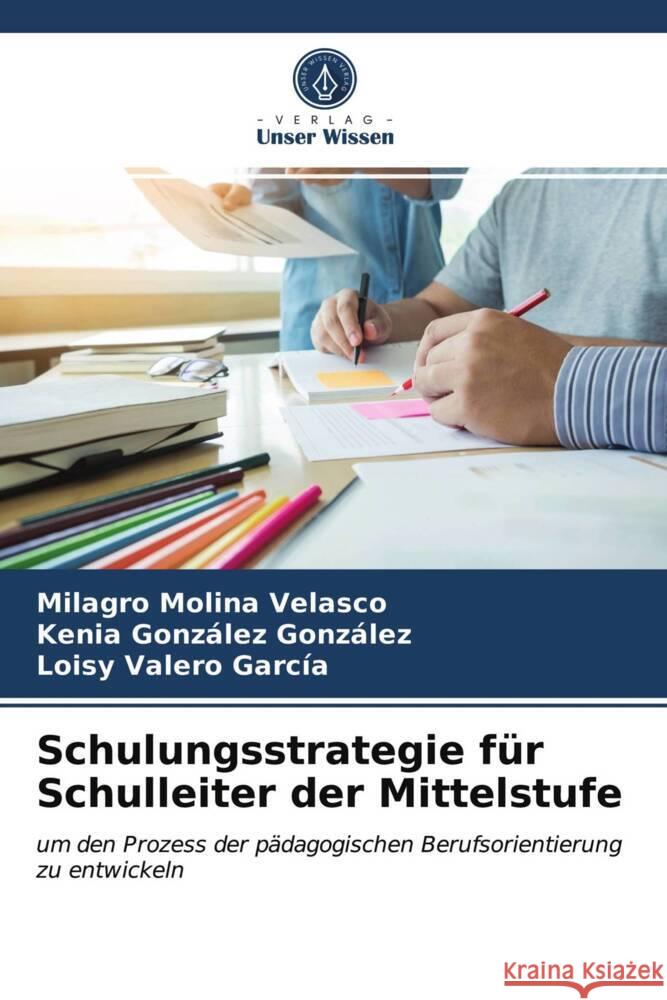 UNSER WISSEN VERLAG

- VERLAG -
Unser Wissen

Milagro Molina Velasco
Kenia González González
Loisy Valero García

Schulungsstrategie für Schulleiter der Mittelstufe

um den Prozess der pädagogischen Berufsorientierung zu entwickeln